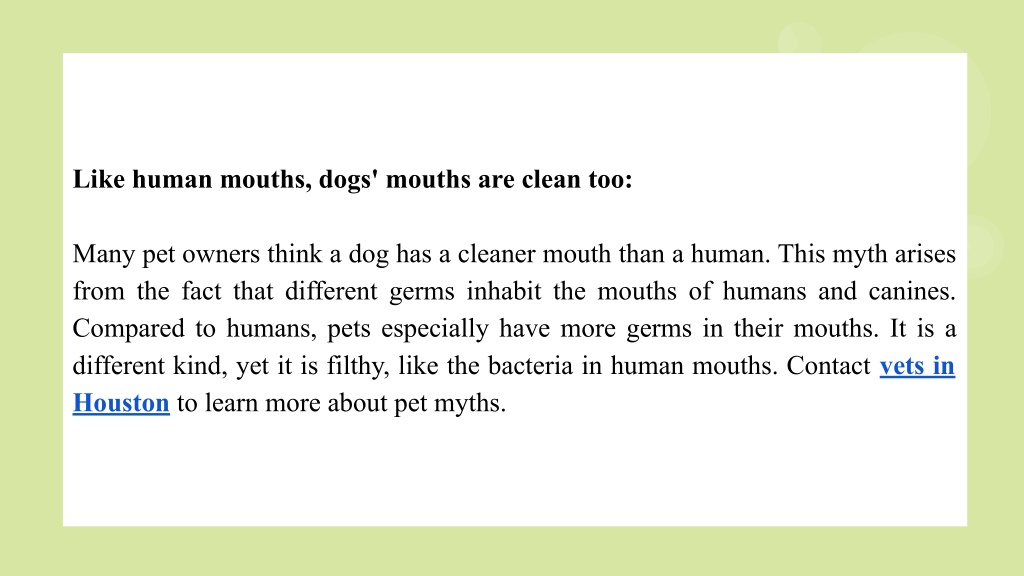 Like human mouths, dogs' mouths are clean too:

Many pet owners think a dog has a cleaner mouth than a human. This myth arises from the fact that different germs inhabit the mouths of humans and canines. Compared to humans, pets especially have more germs in their mouths. It is a different kind, yet it is filthy, like the bacteria in human mouths. Contact vets in Houston to learn more about pet myths.